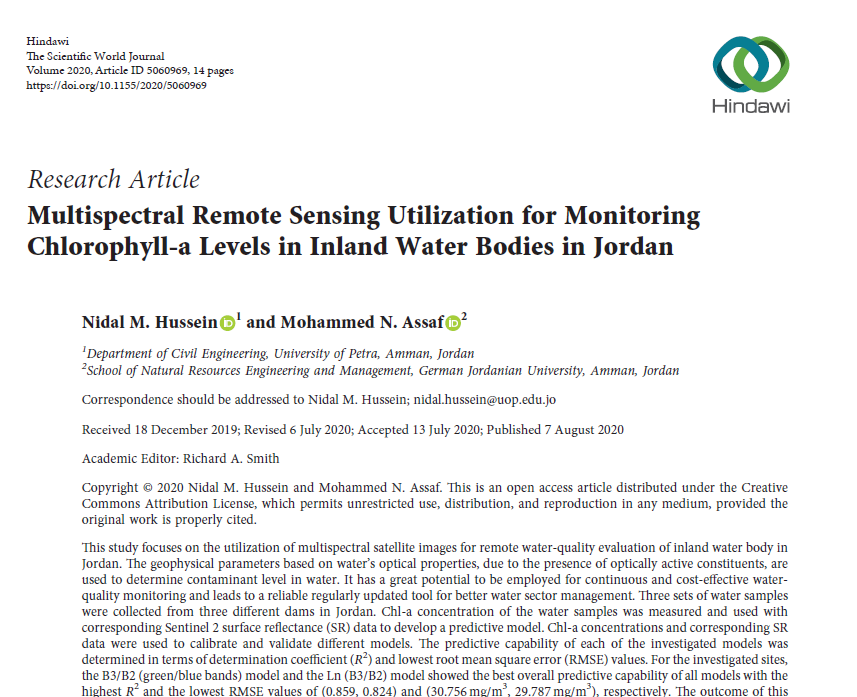 Hindawi
The Scientific World Journal
Volume 2020, Article ID 5060969, 14 pages
https://doi.org/10.1155/2020/5060969

Hindawi

Research Article
Multispectral Remote Sensing Utilization for Monitoring Chlorophyll-a Levels in Inland Water Bodies in Jordan

Nidal M. Hussein$^1$ and Mohammed N. Assaf$^2$

$^1$Department of Civil Engineering, University of Petra, Amman, Jordan
$^2$School of Natural Resources Engineering and Management, German Jordanian University, Amman, Jordan

Correspondence should be addressed to Nidal M. Hussein; nidal.hussein@uop.edu.jo

Received 18 December 2019; Revised 6 July 2020; Accepted 13 July 2020; Published 7 August 2020

Academic Editor: Richard A. Smith

Copyright © 2020 Nidal M. Hussein and Mohammed N. Assaf. This is an open access article distributed under the Creative Commons Attribution License, which permits unrestricted use, distribution, and reproduction in any medium, provided the original work is properly cited.

This study focuses on the utilization of multispectral satellite images for remote water-quality evaluation of inland water body in Jordan. The geophysical parameters based on water's optical properties, due to the presence of optically active constituents, are used to determine contaminant level in water. It has a great potential to be employed for continuous and cost-effective water-quality monitoring and leads to a reliable regularly updated tool for better water sector management. Three sets of water samples were collected from three different dams in Jordan. Chl-a concentration of the water samples was measured and used with corresponding Sentinel 2 surface reflectance (SR) data to develop a predictive model. Chl-a concentrations and corresponding SR data were used to calibrate and validate different models. The predictive capability of each of the investigated models was determined in terms of determination coefficient ($R^2$) and lowest root mean square error (RMSE) values. For the investigated sites, the B3/B2 (green/blue bands) model and the Ln (B3/B2) model showed the best overall predictive capability of all models with the highest $R^2$ and the lowest RMSE values of (0.859, 0.824) and (30.756 mg/m$^3$, 29.787 mg/m$^3$), respectively. The outcome of this